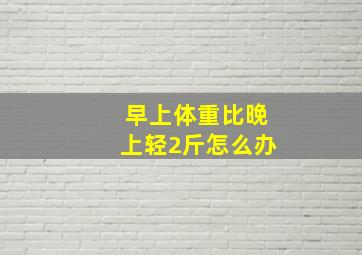 早上体重比晚上轻2斤怎么办